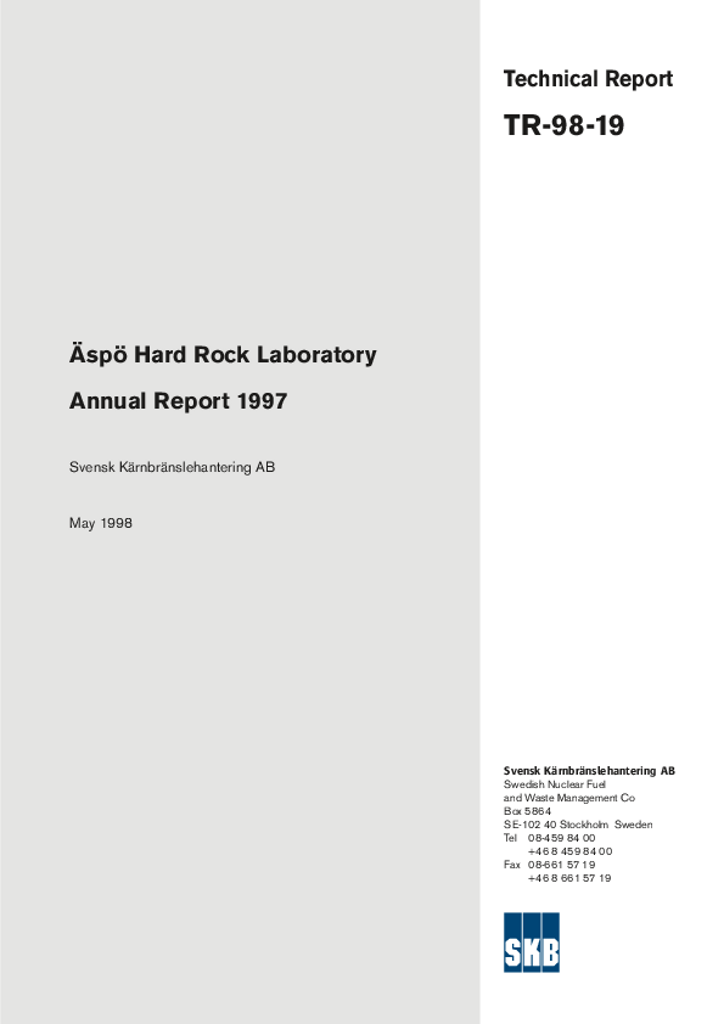 Technical Report

TR-98-19

Äspö Hard Rock Laboratory

Annual Report 1997

Svensk Kärnbränslehantering AB

May 1998

Svensk Kärnbränslehantering AB
Swedish Nuclear Fuel and Waste Management Co
Box 5864
SE-102 40 Stockholm Sweden
Tel 08-459 84 00
+46 8 459 84 00
Fax 08-661 57 19
+46 8 661 57 19

SKB